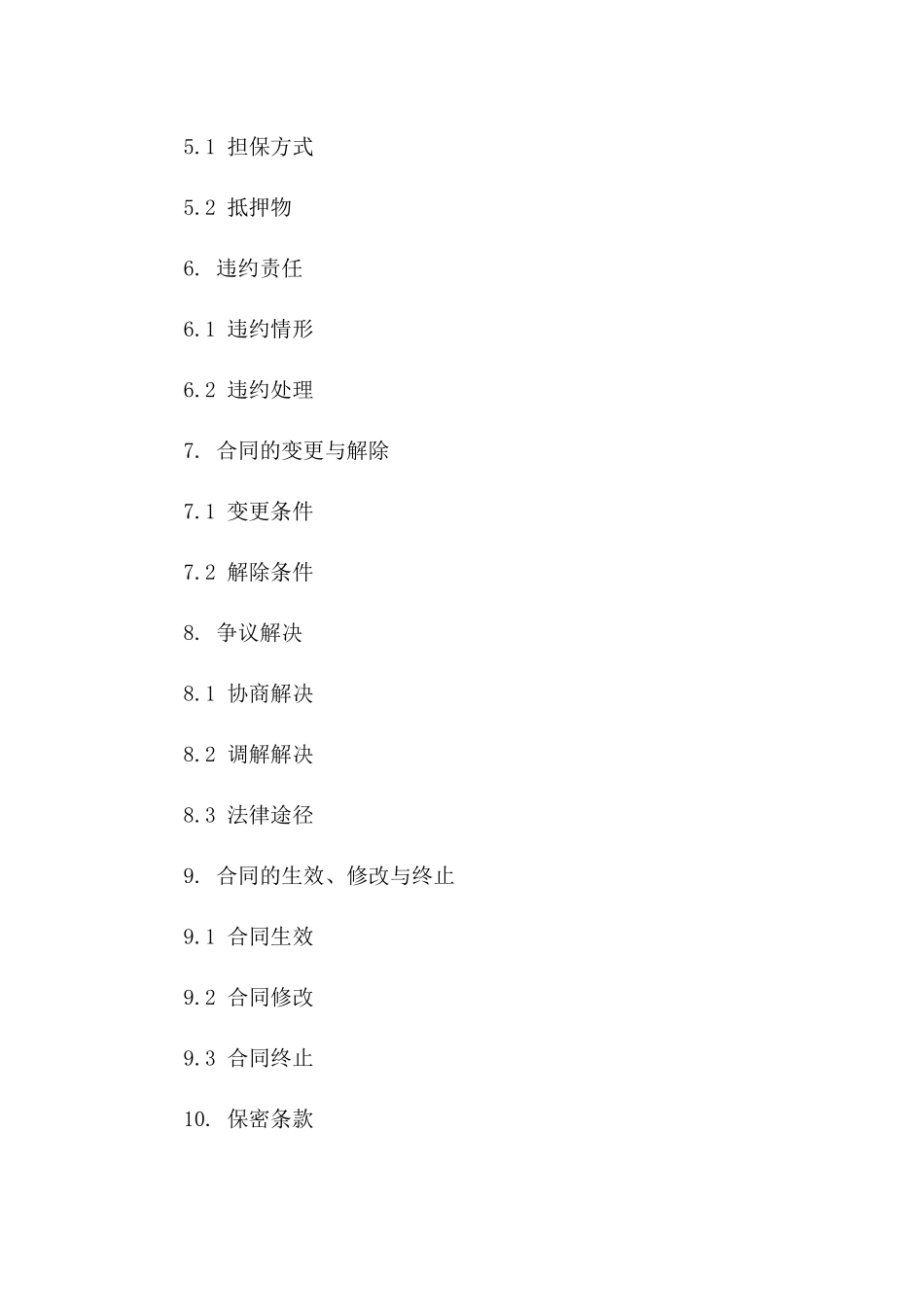 5.1 担保方式

5.2 抵押物

6. 违约责任

6.1 违约情形

6.2 违约处理

7. 合同的变更与解除

7.1 变更条件

7.2 解除条件

8. 争议解决

8.1 协商解决

8.2 调解解决

8.3 法律途径

9. 合同的生效、修改与终止

9.1 合同生效

9.2 合同修改

9.3 合同终止

10. 保密条款